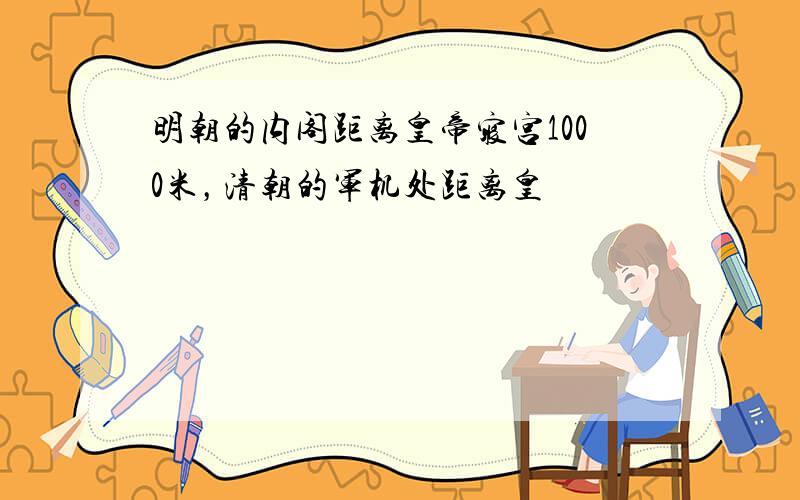 明朝的内阁距离皇帝寝宫1000米，清朝的军机处距离皇